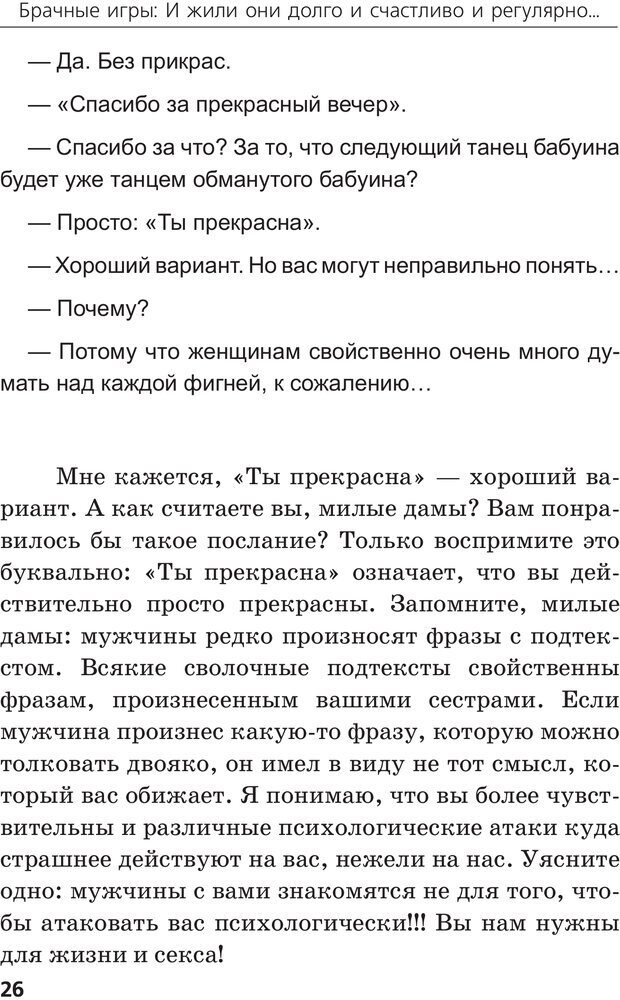 Брачные игры: И жили они долго и счастливо и регулярно...

— Да. Без прикрас.

— «Спасибо за прекрасный вечер».

— Спасибо за что? За то, что следующий танец бабуина будет уже танцем обманутого бабуина?

— Просто: «Ты прекрасна».

— Хороший вариант. Но вас могут неправильно понять…

— Почему?

— Потому что женщинам свойственно очень много думать над каждой фигней, к сожалению…

Мне кажется, «Ты прекрасна» — хороший вариант. А как считаете вы, милые дамы? Вам понравилось бы такое послание? Только воспримите это буквально: «Ты прекрасна» означает, что вы действительно просто прекрасны. Запомните, милые дамы: мужчины редко произносят фразы с подтекстом. Всякие сволочные подтексты свойственны фразам, произнесенным вашими сестрами. Если мужчина произнес какую-то фразу, которую можно толковать двояко, он имел в виду не тот смысл, который вас обижает. Я понимаю, что вы более чувствительны и различные психологические атаки куда страшнее действуют на вас, нежели на нас. Уясните одно: мужчины с вами знакомятся не для того, чтобы атаковать вас психологически!!! Вы нам нужны для жизни и секса!

26